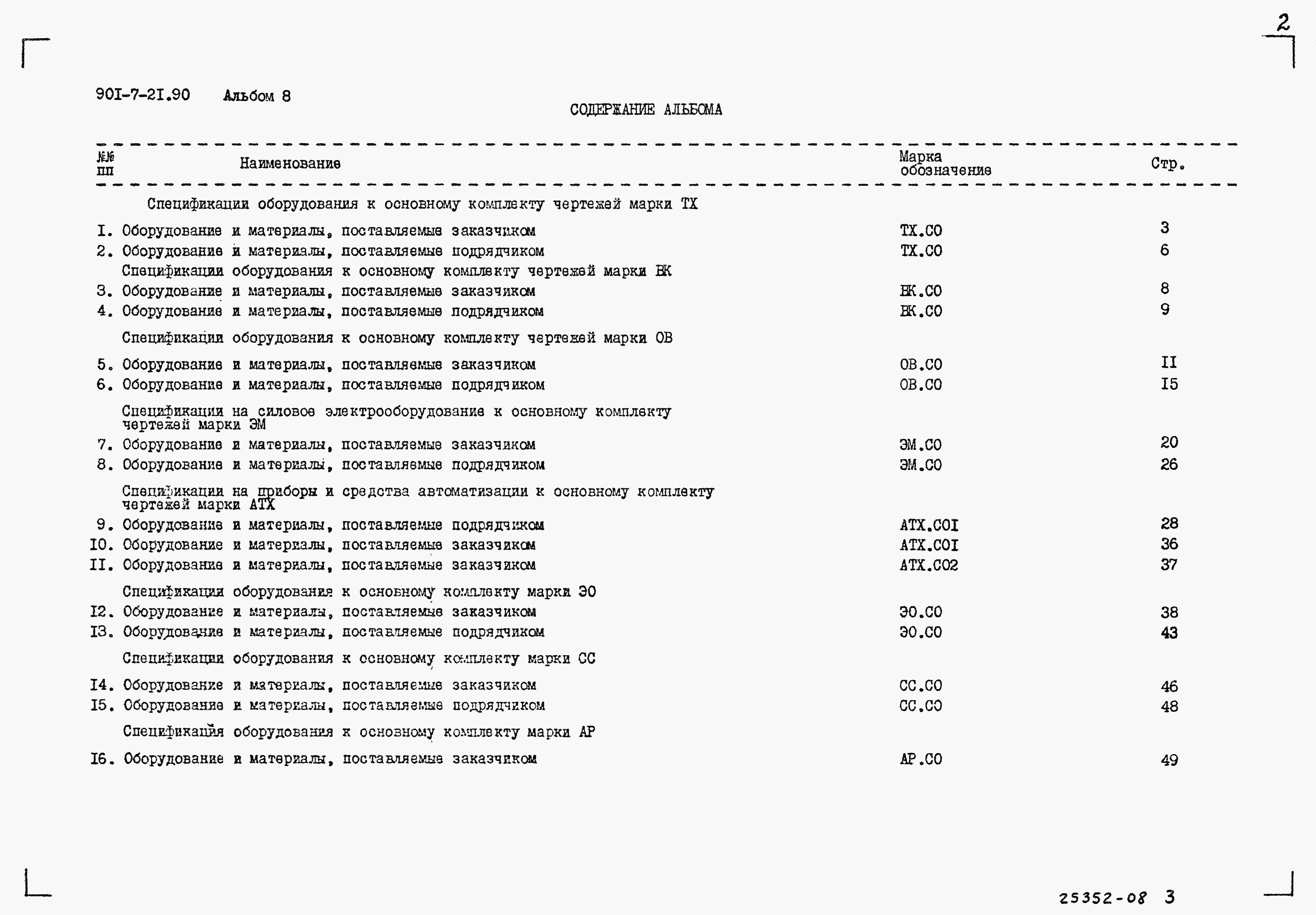 2

90I-7-2I.90 Альбом 8

СОДЕРЖАНИЕ АЛЬБОМА

| №№ пп | Наименование | Марка обозначение | Стр. |
|---|---|---|---|
| | Спецификации оборудования к основному комплекту чертежей марки ТХ | | |
| I. | Оборудование и материалы, поставляемые заказчиком | ТХ.СО | 3 |
| 2. | Оборудование и материалы, поставляемые подрядчиком | ТХ.СО | 6 |
| | Спецификации оборудования к основному комплекту чертежей марки ВК | | |
| 3. | Оборудование и материалы, поставляемые заказчиком | ВК.СО | 8 |
| 4. | Оборудование и материалы, поставляемые подрядчиком | ВК.СО | 9 |
| | Спецификации оборудования к основному комплекту чертежей марки ОВ | | |
| 5. | Оборудование и материалы, поставляемые заказчиком | ОВ.СО | II |
| 6. | Оборудование и материалы, поставляемые подрядчиком | ОВ.СО | I5 |
| | Спецификации на силовое электрооборудование к основному комплекту чертежей марки ЭМ | | |
| 7. | Оборудование и материалы, поставляемые заказчиком | ЭМ.СО | 20 |
| 8. | Оборудование и материалы, поставляемые подрядчиком | ЭМ.СО | 26 |
| | Спецификации на приборы и средства автоматизации к основному комплекту чертежей марки АТХ | | |
| 9. | Оборудование и материалы, поставляемые подрядчиком | АТХ.СОI | 28 |
| I0. | Оборудование и материалы, поставляемые заказчиком | АТХ.СОI | 36 |
| II. | Оборудование и материалы, поставляемые заказчиком | АТХ.СО2 | 37 |
| | Спецификации оборудования к основному комплекту марки ЭО | | |
| I2. | Оборудование и материалы, поставляемые заказчиком | ЭО.СО | 38 |
| I3. | Оборудование и материалы, поставляемые подрядчиком | ЭО.СО | 43 |
| | Спецификации оборудования к основному комплекту марки СС | | |
| I4. | Оборудование и материалы, поставляемые заказчиком | СС.СО | 46 |
| I5. | Оборудование и материалы, поставляемые подрядчиком | СС.СО | 48 |
| | Спецификация оборудования к основному комплекту марки АР | | |
| I6. | Оборудование и материалы, поставляемые заказчиком | АР.СО | 49 |

25352-08 3